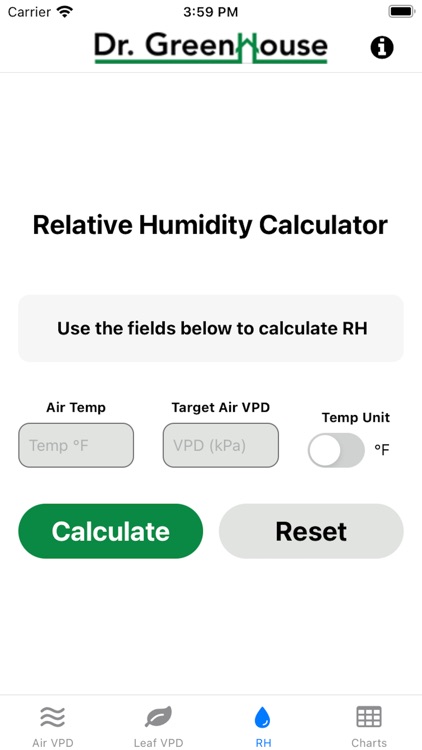 Carrier 3:59 PM

Dr. GreenHouse

Relative Humidity Calculator

Use the fields below to calculate RH

Air Temp
Temp °F

Target Air VPD
VPD (kPa)

Temp Unit
°F

Calculate

Reset

Air VPD Leaf VPD RH Charts